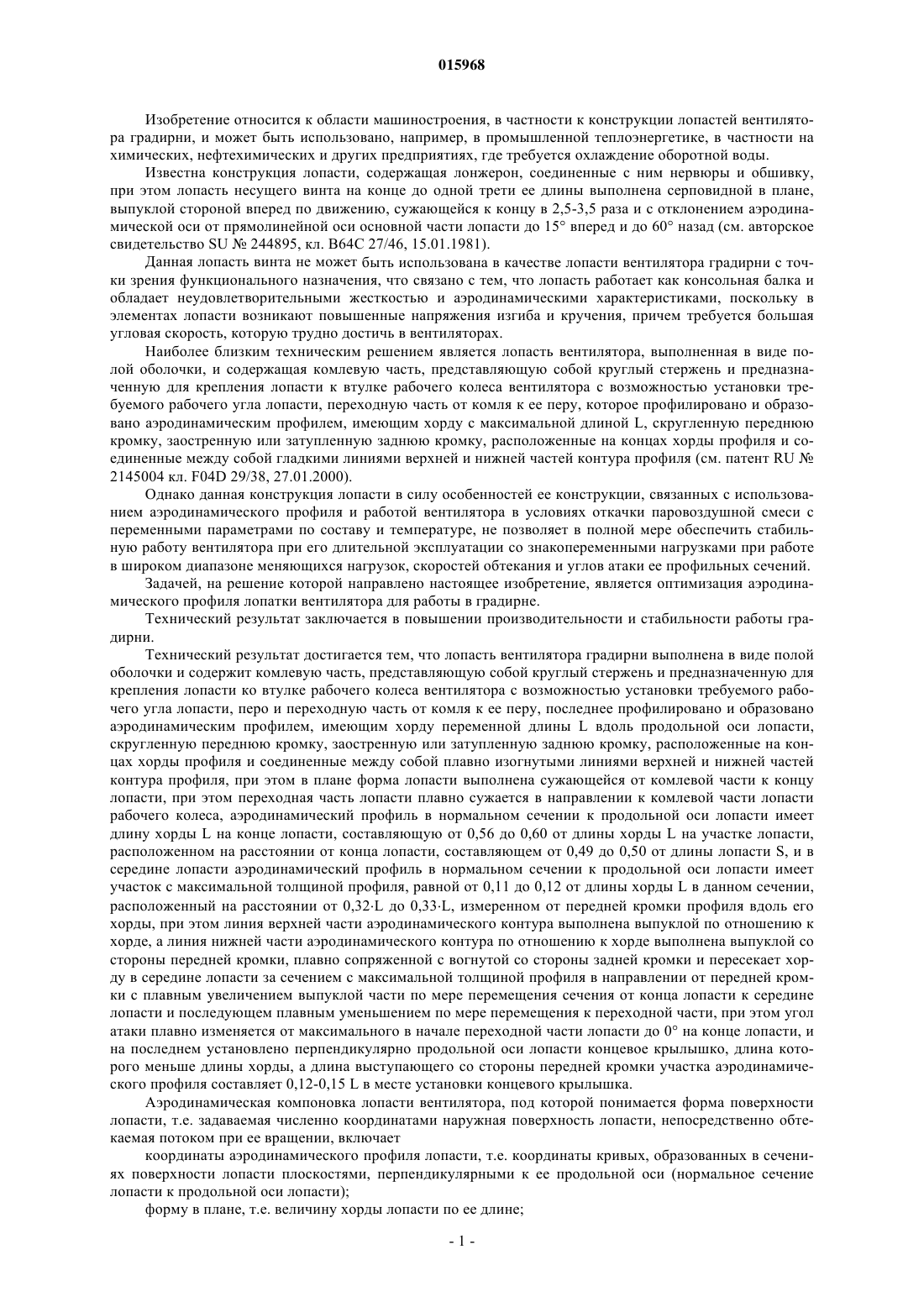 015968

Изобретение относится к области машиностроения, в частности к конструкции лопастей вентилятора градирни, и может быть использовано, например, в промышленной теплоэнергетике, в частности на химических, нефтехимических и других предприятиях, где требуется охлаждение оборотной воды.

Известна конструкция лопасти, содержащая лонжерон, соединенные с ним нервюры и обшивку, при этом лопасть несущего винта на конце до одной трети ее длины выполнена серповидной в плане, выпуклой стороной вперед по движению, сужающейся к концу в 2,5-3,5 раза и с отклонением аэродинамической оси от прямолинейной оси основной части лопасти до 15° вперед и до 60° назад (см. авторское свидетельство SU № 244895, кл. B64C 27/46, 15.01.1981).

Данная лопасть винта не может быть использована в качестве лопасти вентилятора градирни с точки зрения функционального назначения, что связано с тем, что лопасть работает как консольная балка и обладает неудовлетворительными жесткостью и аэродинамическими характеристиками, поскольку в элементах лопасти возникают повышенные напряжения изгиба и кручения, причем требуется большая угловая скорость, которую трудно достичь в вентиляторах.

Наиболее близким техническим решением является лопасть вентилятора, выполненная в виде полой оболочки, и содержащая комлевую часть, представляющую собой круглый стержень и предназначенную для крепления лопасти к втулке рабочего колеса вентилятора с возможностью установки требуемого рабочего угла лопасти, переходную часть от комля к ее перу, которое профилировано и образовано аэродинамическим профилем, имеющим хорду с максимальной длиной L, скругленную переднюю кромку, заостренную или затупленную заднюю кромку, расположенные на концах хорды профиля и соединенные между собой гладкими линиями верхней и нижней частей контура профиля (см. патент RU № 2145004 кл. F04D 29/38, 27.01.2000).

Однако данная конструкция лопасти в силу особенностей ее конструкции, связанных с использованием аэродинамического профиля и работой вентилятора в условиях откачки паровоздушной смеси с переменными параметрами по составу и температуре, не позволяет в полной мере обеспечить стабильную работу вентилятора при его длительной эксплуатации со знакопеременными нагрузками при работе в широком диапазоне меняющихся нагрузок, скоростей обтекания и углов атаки ее профильных сечений.

Задачей, на решение которой направлено настоящее изобретение, является оптимизация аэродинамического профиля лопатки вентилятора для работы в градирне.

Технический результат заключается в повышении производительности и стабильности работы градирни.

Технический результат достигается тем, что лопасть вентилятора градирни выполнена в виде полой оболочки и содержит комлевую часть, представляющую собой круглый стержень и предназначенную для крепления лопасти ко втулке рабочего колеса вентилятора с возможностью установки требуемого рабочего угла лопасти, перо и переходную часть от комля к ее перу, последнее профилировано и образовано аэродинамическим профилем, имеющим хорду переменной длины L вдоль продольной оси лопасти, скругленную переднюю кромку, заостренную или затупленную заднюю кромку, расположенные на концах хорды профиля и соединенные между собой плавно изогнутыми линиями верхней и нижней частей контура профиля, при этом в плане форма лопасти выполнена сужающейся от комлевой части к концу лопасти, при этом переходная часть лопасти плавно сужается в направлении к комлевой части лопасти рабочего колеса, аэродинамический профиль в нормальном сечении к продольной оси лопасти имеет длину хорды L на конце лопасти, составляющую от 0,56 до 0,60 от длины хорды L на участке лопасти, расположенном на расстоянии от конца лопасти, составляющем от 0,49 до 0,50 от длины лопасти S, и в середине лопасти аэродинамический профиль в нормальном сечении к продольной оси лопасти имеет участок с максимальной толщиной профиля, равной от 0,11 до 0,12 от длины хорды L в данном сечении, расположенный на расстоянии от 0,32·L до 0,33·L, измеренном от передней кромки профиля вдоль его хорды, при этом линия верхней части аэродинамического контура выполнена выпуклой по отношению к хорде, а линия нижней части аэродинамического контура по отношению к хорде выполнена выпуклой со стороны передней кромки, плавно сопряженной с вогнутой со стороны задней кромки и пересекает хорду в середине лопасти за сечением с максимальной толщиной профиля в направлении от передней кромки с плавным увеличением выпуклой части по мере перемещения сечения от конца лопасти к середине лопасти и последующем плавным уменьшением по мере перемещения к переходной части, при этом угол атаки плавно изменяется от максимального в начале переходной части лопасти до 0° на конце лопасти, и на последнем установлено перпендикулярно продольной оси лопасти концевое крылышко, длина которого меньше длины хорды, а длина выступающего со стороны передней кромки участка аэродинамического профиля составляет 0,12-0,15 L в месте установки концевого крылышка.

Аэродинамическая компоновка лопасти вентилятора, под которой понимается форма поверхности лопасти, т.е. задаваемая численно координатами наружная поверхность лопасти, непосредственно обтекаемая потоком при ее вращении, включает

координаты аэродинамического профиля лопасти, т.е. координаты кривых, образованных в сечениях поверхности лопасти плоскостями, перпендикулярными к ее продольной оси (нормальное сечение лопасти к продольной оси лопасти);

форму в плане, т.е. величину хорды лопасти по ее длине;

- 1 -